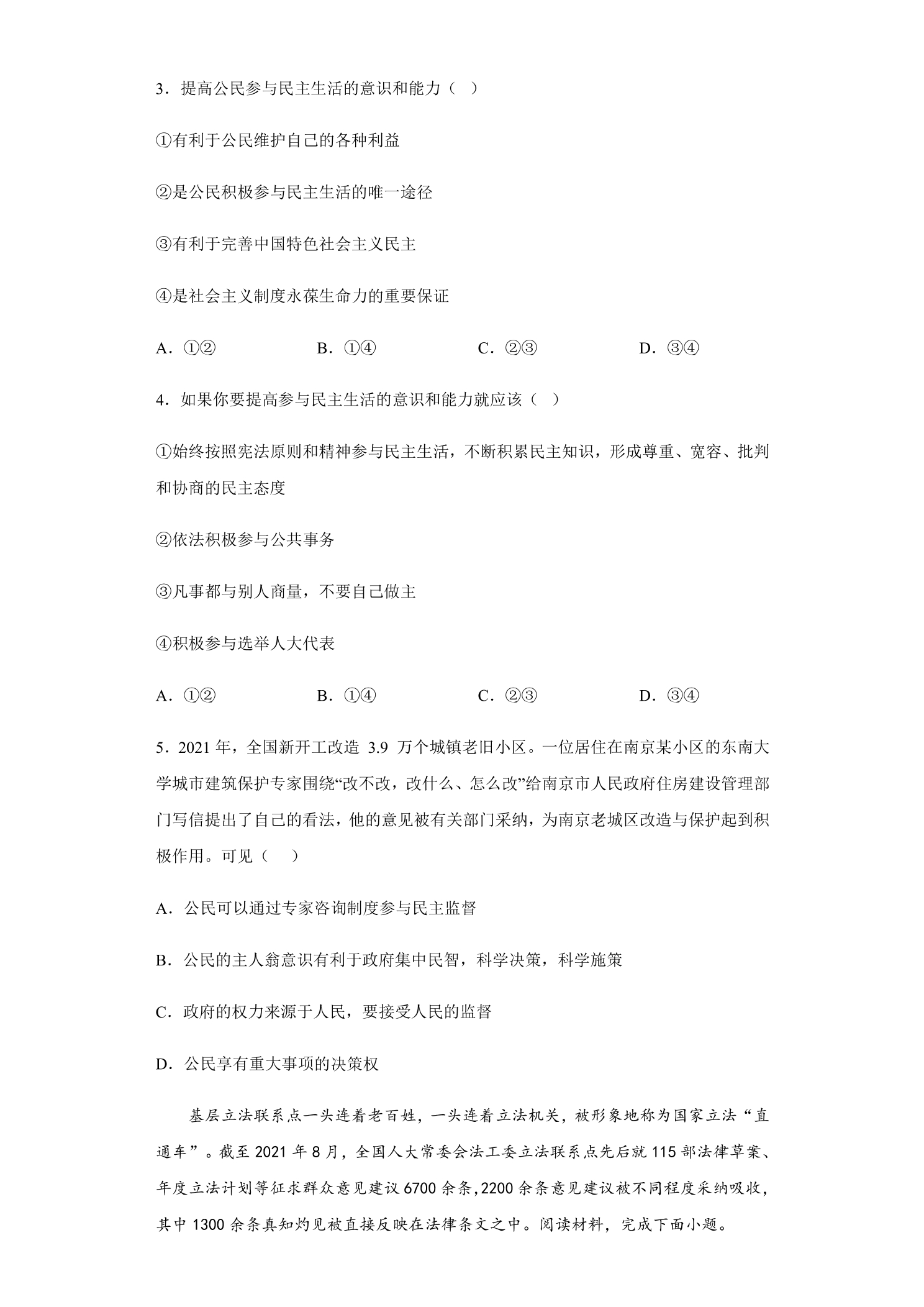 3.提高公民参与民主生活的意识和能力（ ）

①有利于公民维护自己的各种利益

②是公民积极参与民主生活的唯一途径

③有利于完善中国特色社会主义民主

④是社会主义制度永葆生命力的重要保证

A.①②  B.①④  C.②③  D.③④

4.如果你要提高参与民主生活的意识和能力就应该（ ）

①始终按照宪法原则和精神参与民主生活，不断积累民主知识，形成尊重、宽容、批判和协商的民主态度

②依法积极参与公共事务

③凡事都与别人商量，不要自己做主

④积极参与选举人大代表

A.①②  B.①④  C.②③  D.③④

5.2021年，全国新开工改造3.9万个城镇老旧小区。一位居住在南京某小区的东南大学城市建筑保护专家围绕“改不改，改什么、怎么改”给南京市人民政府住房建设管理部门写信提出了自己的看法，他的意见被有关部门采纳，为南京老城区改造与保护起到积极作用。可见（ ）

A.公民可以通过专家咨询制度参与民主监督

B.公民的主人翁意识有利于政府集中民智，科学决策，科学施策

C.政府的权力来源于人民，要接受人民的监督

D.公民享有重大事项的决策权

基层立法联系点一头连着老百姓，一头连着立法机关，被形象地称为国家立法“直通车”。截至2021年8月，全国人大常委会法工委立法联系点先后就115部法律草案、年度立法计划等征求群众意见建议6700余条，2200余条意见建议被不同程度采纳吸收，其中1300余条真知灼见被直接反映在法律条文之中。阅读材料，完成下面小题。